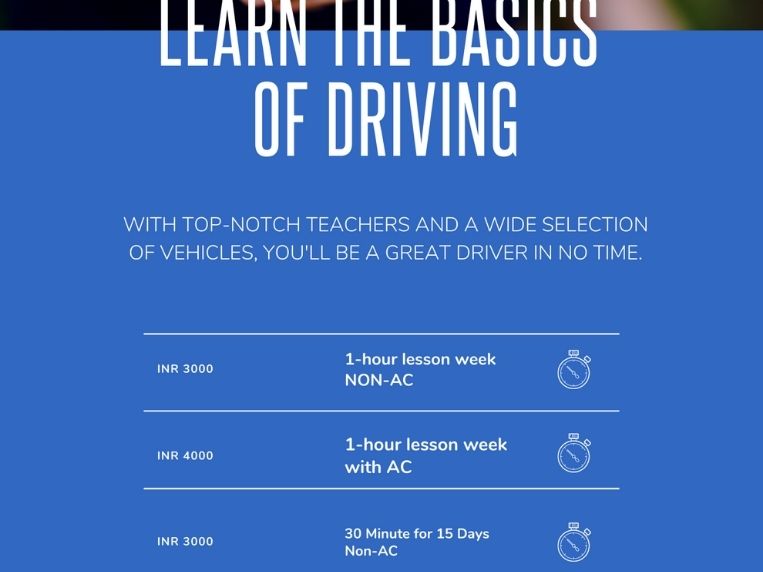 LEARN THE BASICS OF DRIVING

WITH TOP-NOTCH TEACHERS AND A WIDE SELECTION OF VEHICLES, YOU'LL BE A GREAT DRIVER IN NO TIME.

INR 3000
1-hour lesson week
NON-AC

INR 4000
1-hour lesson week
with AC

INR 3000
30 Minute for 15 Days
Non-AC